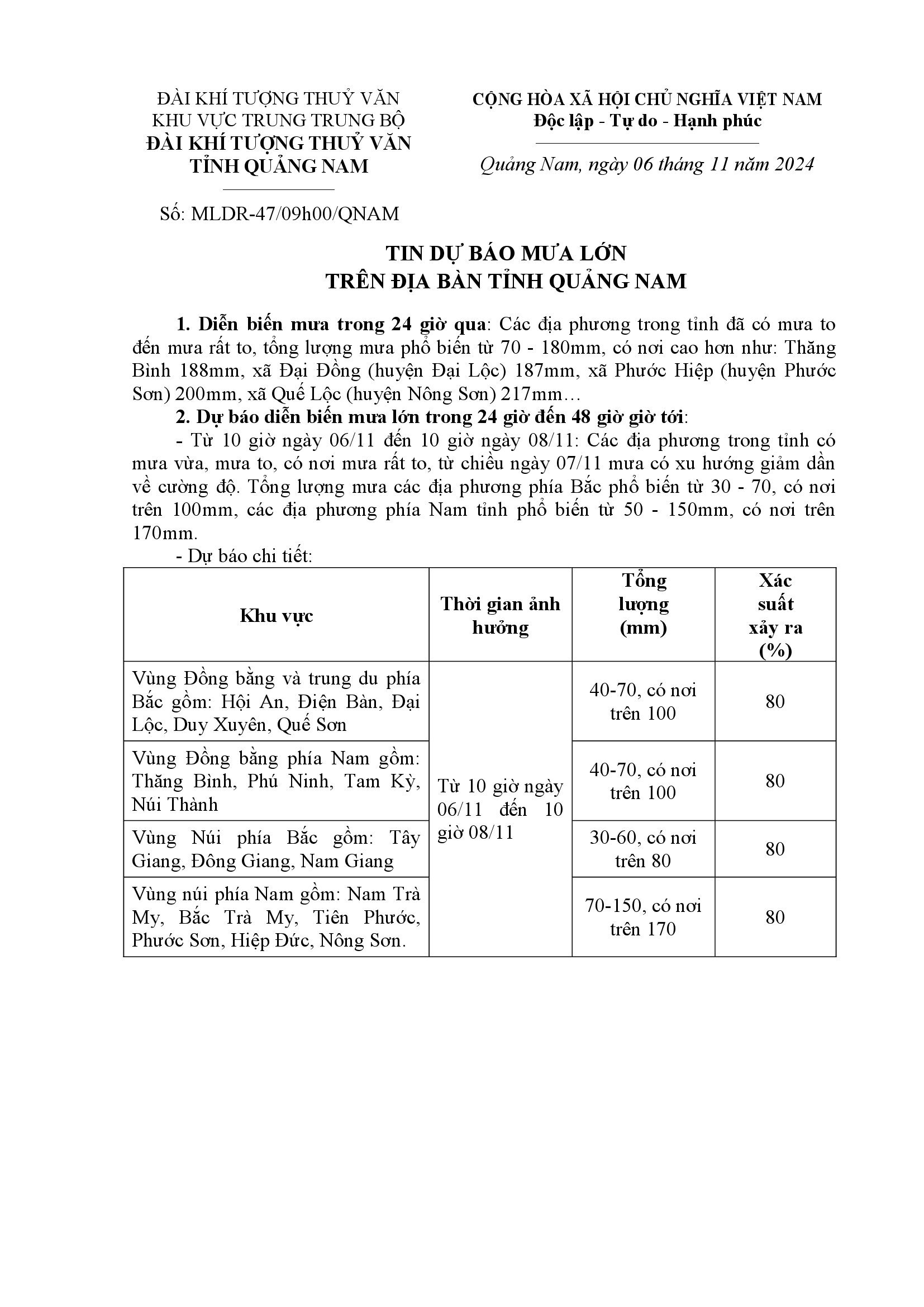 ĐÀI KHÍ TƯỢNG THUỶ VĂN
KHU VỰC TRUNG TRUNG BỘ
ĐÀI KHÍ TƯỢNG THUỶ VĂN
TỈNH QUẢNG NAM

Số: MLDR-47/09h00/QNAM

CỘNG HÒA XÃ HỘI CHỦ NGHĨA VIỆT NAM
Độc lập - Tự do - Hạnh phúc

Quảng Nam, ngày 06 tháng 11 năm 2024

TIN DỰ BÁO MƯA LỚN
TRÊN ĐỊA BÀN TỈNH QUẢNG NAM

1. Diễn biến mưa trong 24 giờ qua: Các địa phương trong tỉnh đã có mưa to đến mưa rất to, tổng lượng mưa phổ biến từ 70 - 180mm, có nơi cao hơn như: Thăng Bình 188mm, xã Đại Đồng (huyện Đại Lộc) 187mm, xã Phước Hiệp (huyện Phước Sơn) 200mm, xã Quế Lộc (huyện Nông Sơn) 217mm…

2. Dự báo diễn biến mưa lớn trong 24 giờ đến 48 giờ giờ tới:

- Từ 10 giờ ngày 06/11 đến 10 giờ ngày 08/11: Các địa phương trong tỉnh có mưa vừa, mưa to, có nơi mưa rất to, từ chiều ngày 07/11 mưa có xu hướng giảm dần về cường độ. Tổng lượng mưa các địa phương phía Bắc phổ biến từ 30 - 70, có nơi trên 100mm, các địa phương phía Nam tỉnh phổ biến từ 50 - 150mm, có nơi trên 170mm.

- Dự báo chi tiết:

| Khu vực | Thời gian ảnh hưởng | Tổng lượng (mm) | Xác suất xảy ra (%) |
|---|---|---|---|
| Vùng Đồng bằng và trung du phía Bắc gồm: Hội An, Điện Bàn, Đại Lộc, Duy Xuyên, Quế Sơn | Từ 10 giờ ngày 06/11 đến 10 giờ 08/11 | 40-70, có nơi trên 100 | 80 |
| Vùng Đồng bằng phía Nam gồm: Thăng Bình, Phú Ninh, Tam Kỳ, Núi Thành | | 40-70, có nơi trên 100 | 80 |
| Vùng Núi phía Bắc gồm: Tây Giang, Đông Giang, Nam Giang | | 30-60, có nơi trên 80 | 80 |
| Vùng núi phía Nam gồm: Nam Trà My, Bắc Trà My, Tiên Phước, Phước Sơn, Hiệp Đức, Nông Sơn. | | 70-150, có nơi trên 170 | 80 |